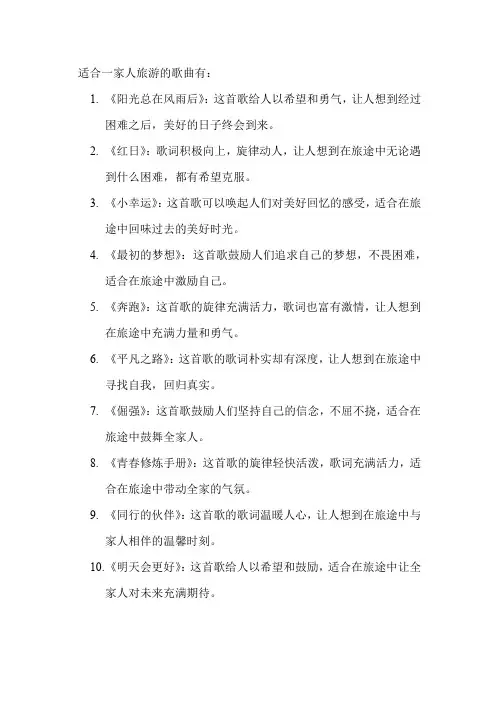 适合一家人旅游的歌曲有：

1. 《阳光总在风雨后》：这首歌给人以希望和勇气，让人想到经过困难之后，美好的日子终会到来。

2. 《红日》：歌词积极向上，旋律动人，让人想到在旅途中无论遇到什么困难，都有希望克服。

3. 《小幸运》：这首歌可以唤起人们对美好回忆的感受，适合在旅途中回味过去的美好时光。

4. 《最初的梦想》：这首歌鼓励人们追求自己的梦想，不畏困难，适合在旅途中激励自己。

5. 《奔跑》：这首歌的旋律充满活力，歌词也富有激情，让人想到在旅途中充满力量和勇气。

6. 《平凡之路》：这首歌的歌词朴实却有深度，让人想到在旅途中寻找自我，回归真实。

7. 《倔强》：这首歌鼓励人们坚持自己的信念，不屈不挠，适合在旅途中鼓舞全家人。

8. 《青春修炼手册》：这首歌的旋律轻快活泼，歌词充满活力，适合在旅途中带动全家的气氛。

9. 《同行的伙伴》：这首歌的歌词温暖人心，让人想到在旅途中与家人相伴的温馨时刻。

10. 《明天会更好》：这首歌给人以希望和鼓励，适合在旅途中让全家人对未来充满期待。